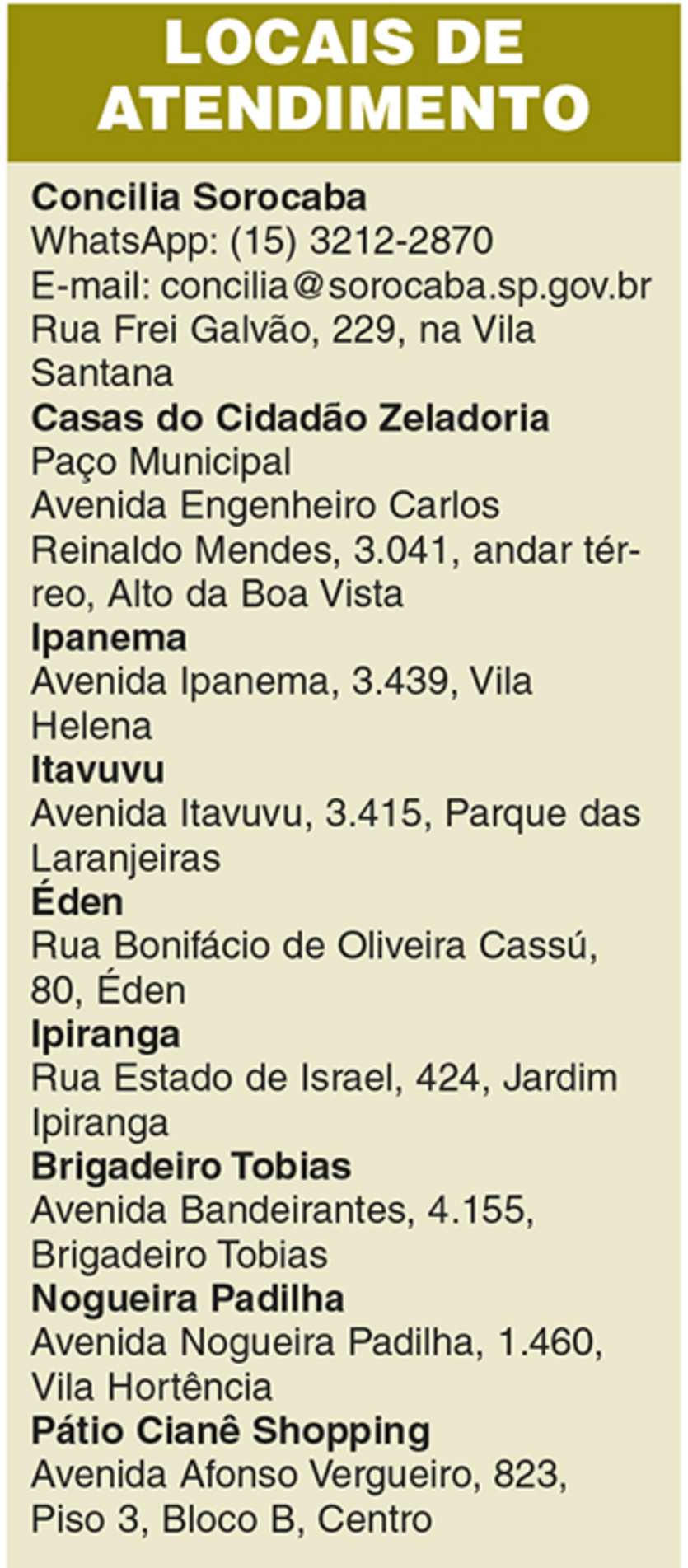 LOCAIS DE ATENDIMENTO

Concilia Sorocaba
WhatsApp: (15) 3212-2870
E-mail: concilia@sorocaba.sp.gov.br
Rua Frei Galvão, 229, na Vila Santana

Casas do Cidadão Zeladoria
Paço Municipal
Avenida Engenheiro Carlos Reinaldo Mendes, 3.041, andar térreo, Alto da Boa Vista

Ipanema
Avenida Ipanema, 3.439, Vila Helena

Itavuvu
Avenida Itavuvu, 3.415, Parque das Laranjeiras

Éden
Rua Bonifácio de Oliveira Cassú, 80, Éden

Ipiranga
Rua Estado de Israel, 424, Jardim Ipiranga

Brigadeiro Tobias
Avenida Bandeirantes, 4.155, Brigadeiro Tobias

Nogueira Padilha
Avenida Nogueira Padilha, 1.460, Vila Hortência

Pátio Cianê Shopping
Avenida Afonso Vergueiro, 823, Piso 3, Bloco B, Centro